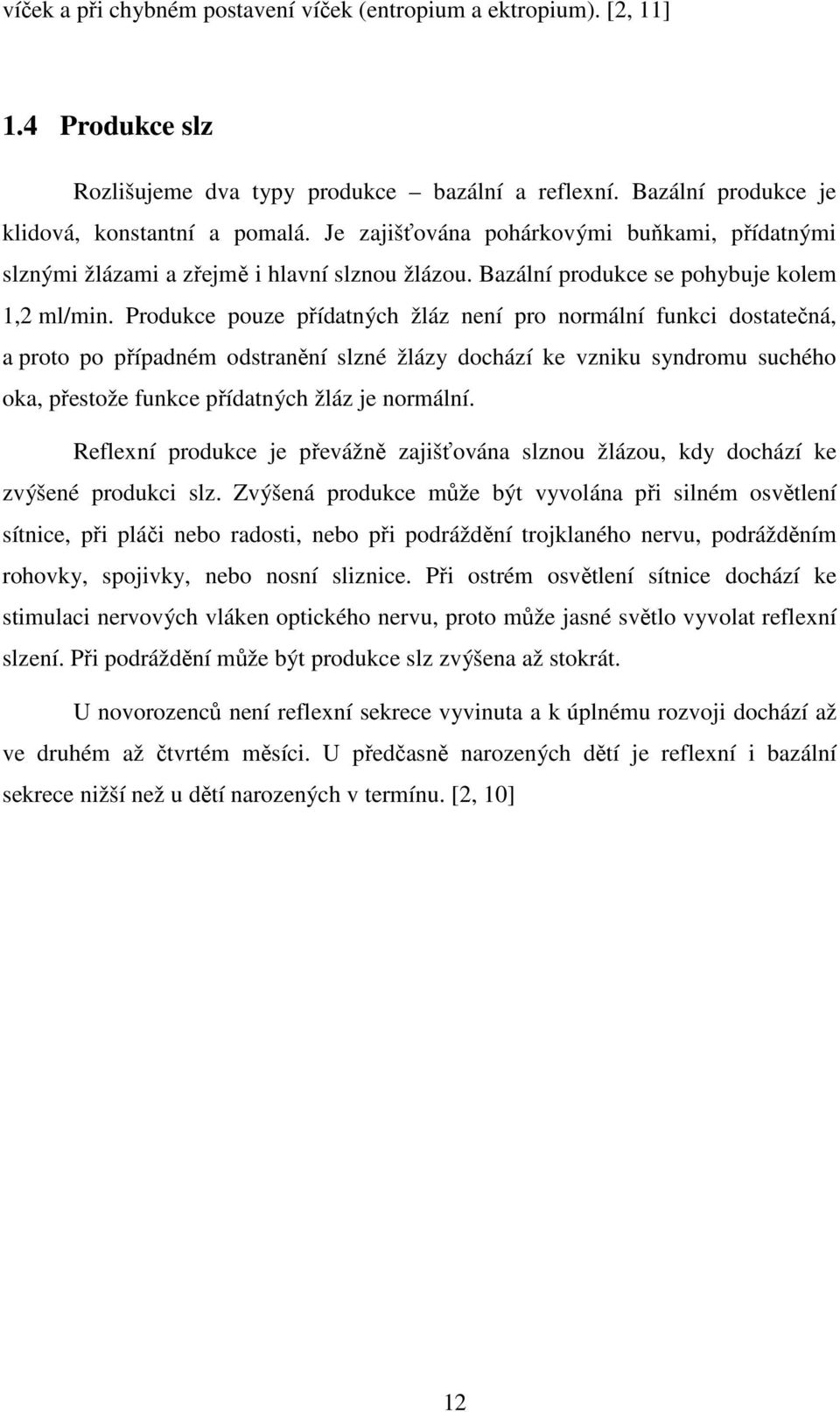 víček a při chybném postavení víček (entropium a ektropium). [2, 11]

1.4 Produkce slz

Rozlišujeme dva typy produkce – bazální a reflexní. Bazální produkce je klidová, konstantní a pomalá. Je zajišťována pohárkovými buňkami, přídatnými slznými žlázami a zřejmě i hlavní slznou žlázou. Bazální produkce se pohybuje kolem 1,2 ml/min. Produkce pouze přídatných žláz není pro normální funkci dostatečná, a proto po případném odstranění slzné žlázy dochází ke vzniku syndromu suchého oka, přestože funkce přídatných žláz je normální.

Reflexní produkce je převážně zajišťována slznou žlázou, kdy dochází ke zvýšené produkci slz. Zvýšená produkce může být vyvolána při silném osvětlení sítnice, při pláči nebo radosti, nebo při podráždění trojklaného nervu, podrážděním rohovky, spojivky, nebo nosní sliznice. Při ostrém osvětlení sítnice dochází ke stimulaci nervových vláken optického nervu, proto může jasné světlo vyvolat reflexní slzení. Při podráždění může být produkce slz zvýšena až stokrát.

U novorozenců není reflexní sekrece vyvinuta a k úplnému rozvoji dochází až ve druhém až čtvrtém měsíci. U předčasně narozených dětí je reflexní i bazální sekrece nižší než u dětí narozených v termínu. [2, 10]

12